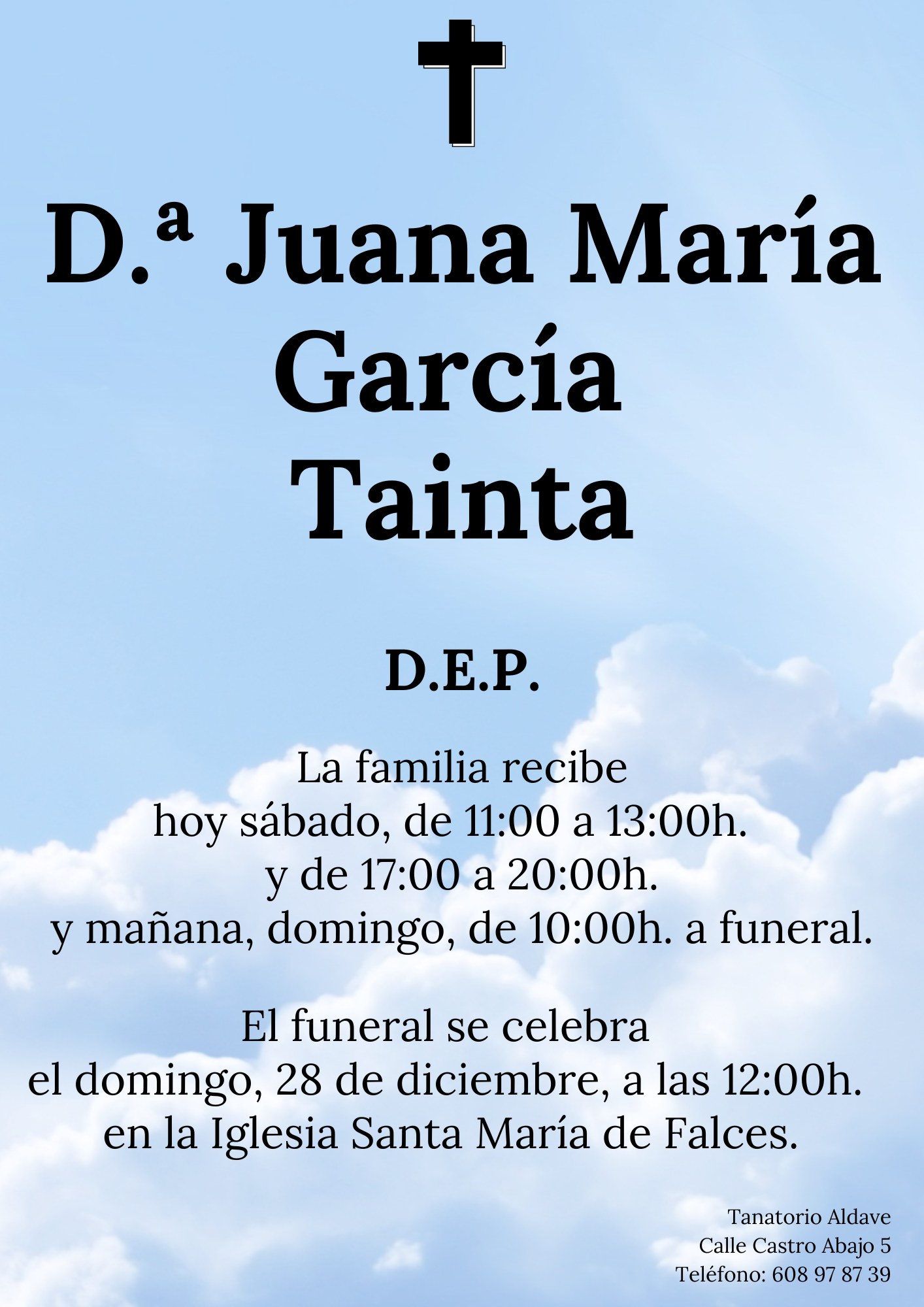 D.ª Juana María
García
Tainta

D.E.P.

La familia recibe
hoy sábado, de 11:00 a 13:00h.
y de 17:00 a 20:00h.
y mañana, domingo, de 10:00h. a funeral.

El funeral se celebra
el domingo, 28 de diciembre, a las 12:00h.
en la Iglesia Santa María de Falces.

Tanatorio Aldave
Calle Castro Abajo 5
Teléfono: 608 97 87 39